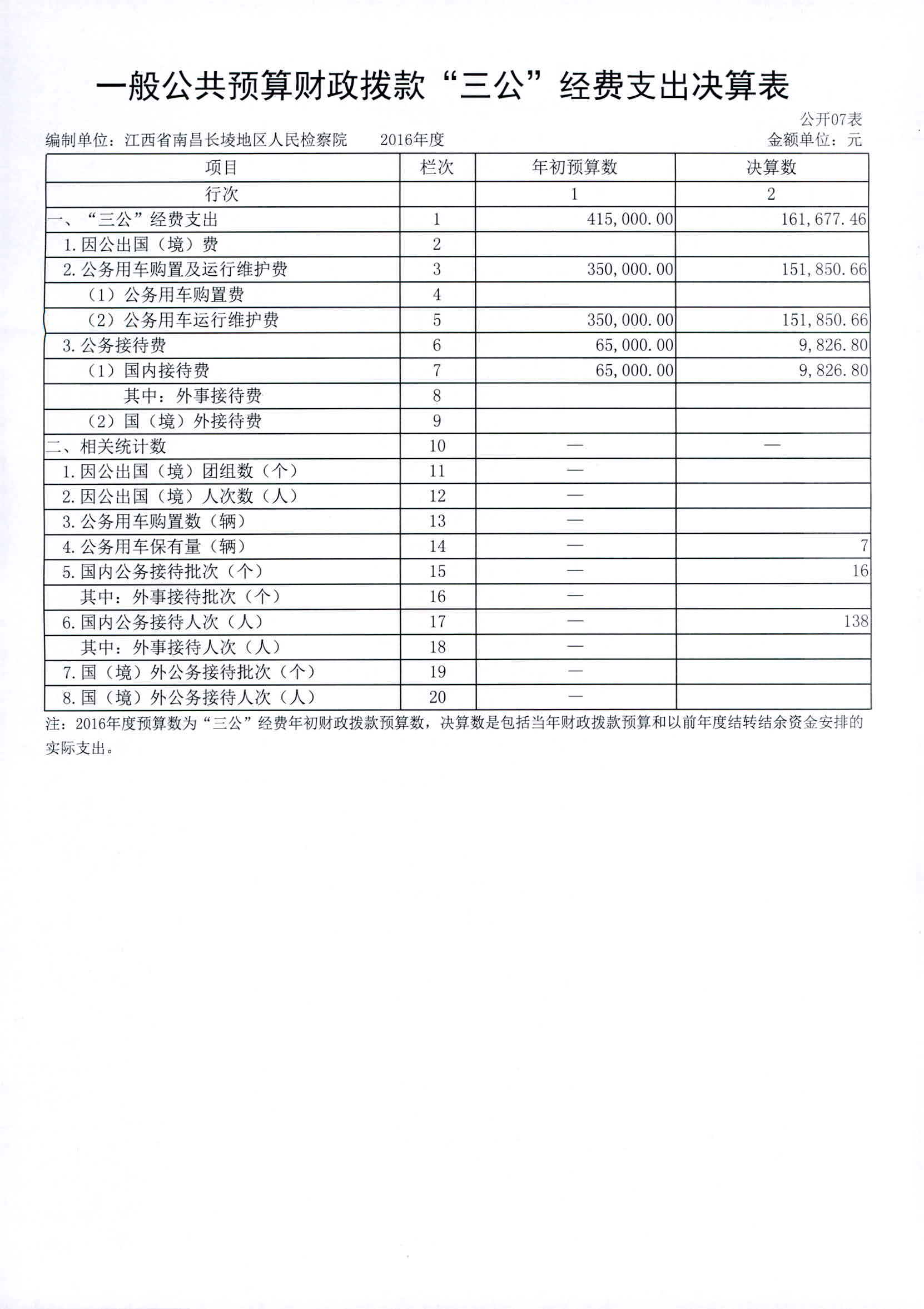 一般公共预算财政拨款“三公”经费支出决算表

公开07表

编制单位：江西省南昌长堎地区人民检察院　　2016年度　　金额单位：元

| 项目 | 栏次 | 年初预算数 | 决算数 |
|---|---|---|---|
| 行次 |  | 1 | 2 |
| 一、“三公”经费支出 | 1 | 415,000.00 | 161,677.46 |
| 1.因公出国（境）费 | 2 |  |  |
| 2.公务用车购置及运行维护费 | 3 | 350,000.00 | 151,850.66 |
| （1）公务用车购置费 | 4 |  |  |
| （2）公务用车运行维护费 | 5 | 350,000.00 | 151,850.66 |
| 3.公务接待费 | 6 | 65,000.00 | 9,826.80 |
| （1）国内接待费 | 7 | 65,000.00 | 9,826.80 |
| 其中：外事接待费 | 8 |  |  |
| （2）国（境）外接待费 | 9 |  |  |
| 二、相关统计数 | 10 | — | — |
| 1.因公出国（境）团组数（个） | 11 | — |  |
| 2.因公出国（境）人次数（人） | 12 | — |  |
| 3.公务用车购置数（辆） | 13 | — |  |
| 4.公务用车保有量（辆） | 14 | — | 7 |
| 5.国内公务接待批次（个） | 15 | — | 16 |
| 其中：外事接待批次（个） | 16 | — |  |
| 6.国内公务接待人次（人） | 17 | — | 138 |
| 其中：外事接待人次（人） | 18 | — |  |
| 7.国（境）外公务接待批次（个） | 19 | — |  |
| 8.国（境）外公务接待人次（人） | 20 | — |  |

注：2016年度预算数为“三公”经费年初财政拨款预算数，决算数是包括当年财政拨款预算和以前年度结转结余资金安排的实际支出。